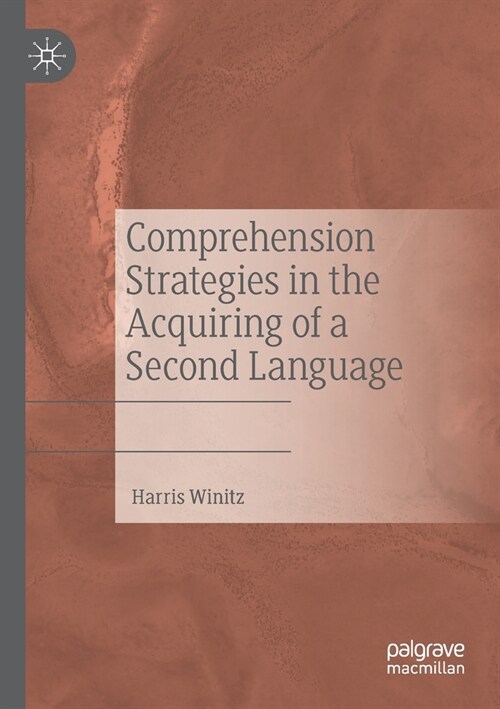 Comprehension Strategies in the Acquiring of a Second Language

Harris Winitz

palgrave
macmillan